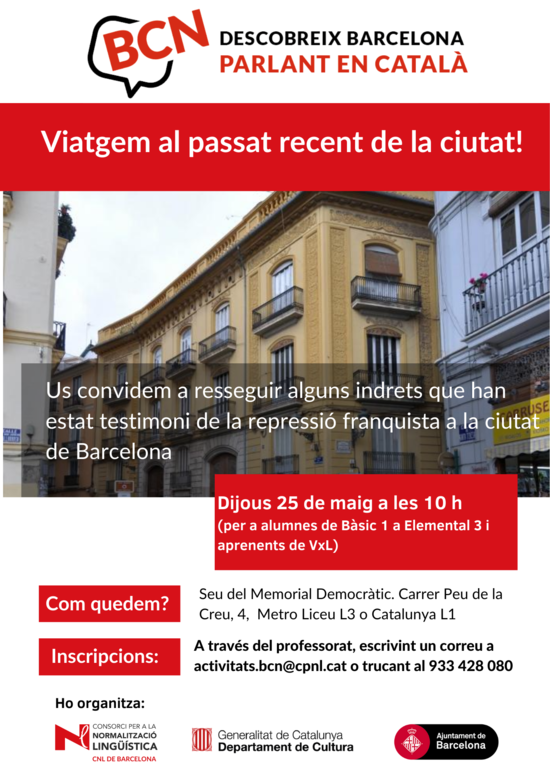 BCN DESCOBREIX BARCELONA PARLANT EN CATALÀ

Viatgem al passat recent de la ciutat!

Us convidem a resseguir alguns indrets que han estat testimoni de la repressió franquista a la ciutat de Barcelona

Dijous 25 de maig a les 10 h
(per a alumnes de Bàsic 1 a Elemental 3 i aprenents de VxL)

Com quedem?

Seu del Memorial Democràtic. Carrer Peu de la Creu, 4, Metro Liceu L3 o Catalunya L1

Inscripcions:

A través del professorat, escrivint un correu a activitats.bcn@cpnl.cat o trucant al 933 428 080

Ho organitza:

CONSORCI PER A LA NORMALITZACIÓ LINGÜÍSTICA
CNL DE BARCELONA

Generalitat de Catalunya
Departament de Cultura

Ajuntament de Barcelona